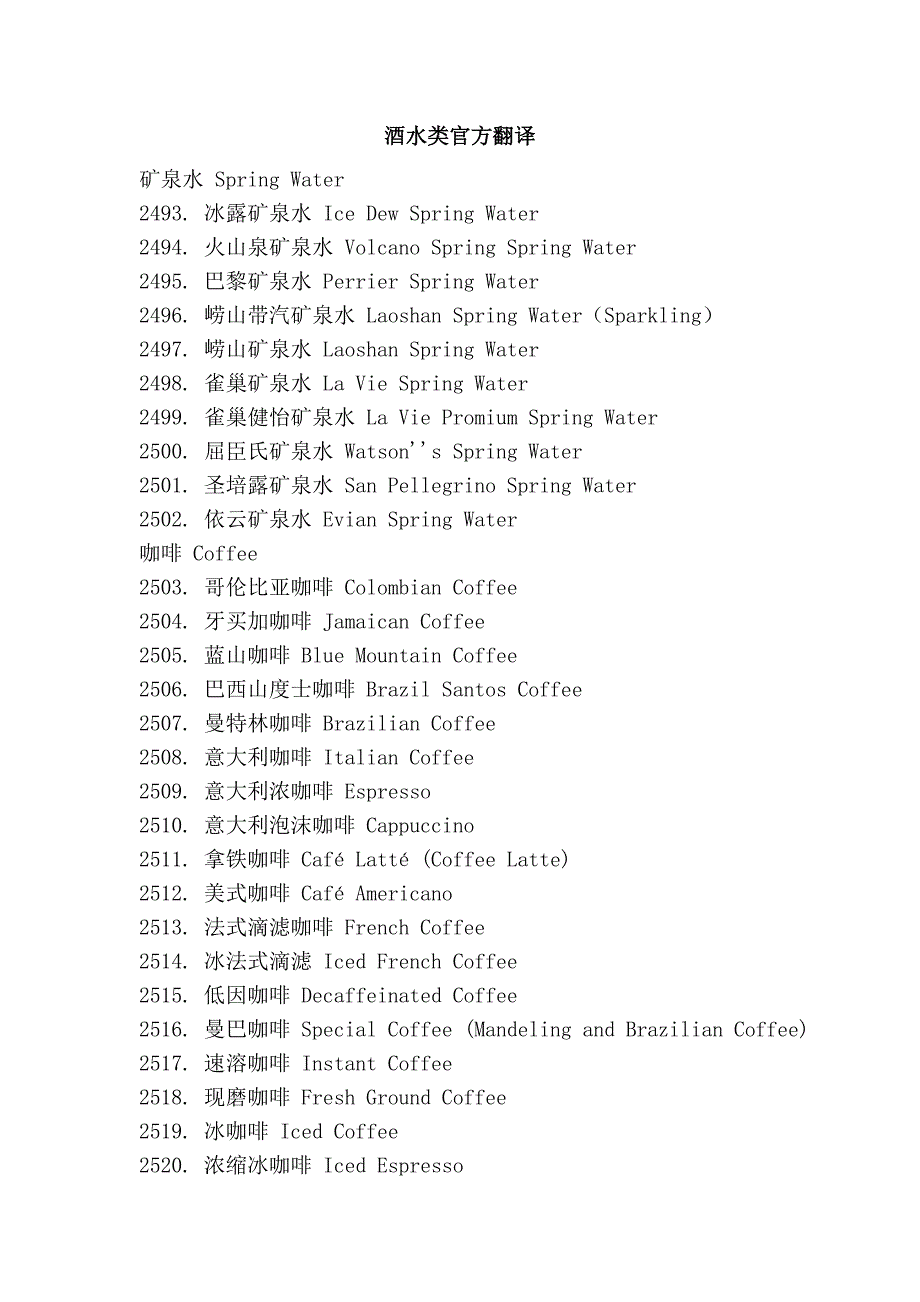 酒水类官方翻译

矿泉水 Spring Water
2493. 冰露矿泉水 Ice Dew Spring Water
2494. 火山泉矿泉水 Volcano Spring Spring Water
2495. 巴黎矿泉水 Perrier Spring Water
2496. 崂山带汽矿泉水 Laoshan Spring Water（Sparkling）
2497. 崂山矿泉水 Laoshan Spring Water
2498. 雀巢矿泉水 La Vie Spring Water
2499. 雀巢健怡矿泉水 La Vie Promium Spring Water
2500. 屈臣氏矿泉水 Watson''s Spring Water
2501. 圣培露矿泉水 San Pellegrino Spring Water
2502. 依云矿泉水 Evian Spring Water
咖啡 Coffee
2503. 哥伦比亚咖啡 Colombian Coffee
2504. 牙买加咖啡 Jamaican Coffee
2505. 蓝山咖啡 Blue Mountain Coffee
2506. 巴西山度士咖啡 Brazil Santos Coffee
2507. 曼特林咖啡 Brazilian Coffee
2508. 意大利咖啡 Italian Coffee
2509. 意大利浓咖啡 Espresso
2510. 意大利泡沫咖啡 Cappuccino
2511. 拿铁咖啡 Café Latté (Coffee Latte)
2512. 美式咖啡 Café Americano
2513. 法式滴滤咖啡 French Coffee
2514. 冰法式滴滤 Iced French Coffee
2515. 低因咖啡 Decaffeinated Coffee
2516. 曼巴咖啡 Special Coffee (Mandeling and Brazilian Coffee)
2517. 速溶咖啡 Instant Coffee
2518. 现磨咖啡 Fresh Ground Coffee
2519. 冰咖啡 Iced Coffee
2520. 浓缩冰咖啡 Iced Espresso